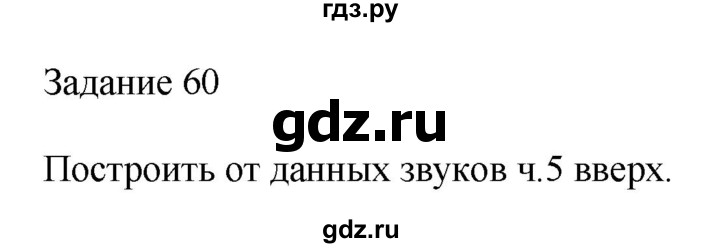 гдз.ру

Задание 60

gdz.ru

Построить от данных звуков ч.5 вверх.

gdz.ru